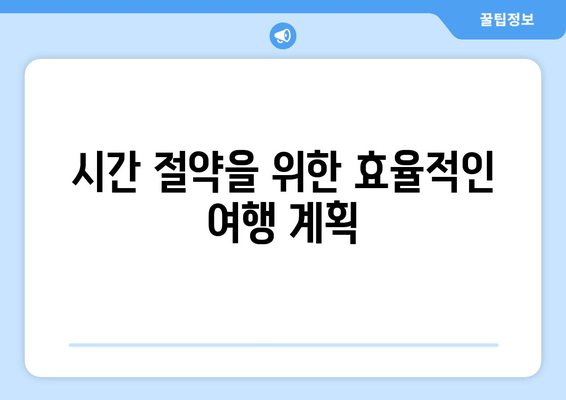 꿀팁정보

시간 절약을 위한 효율적인 여행 계획